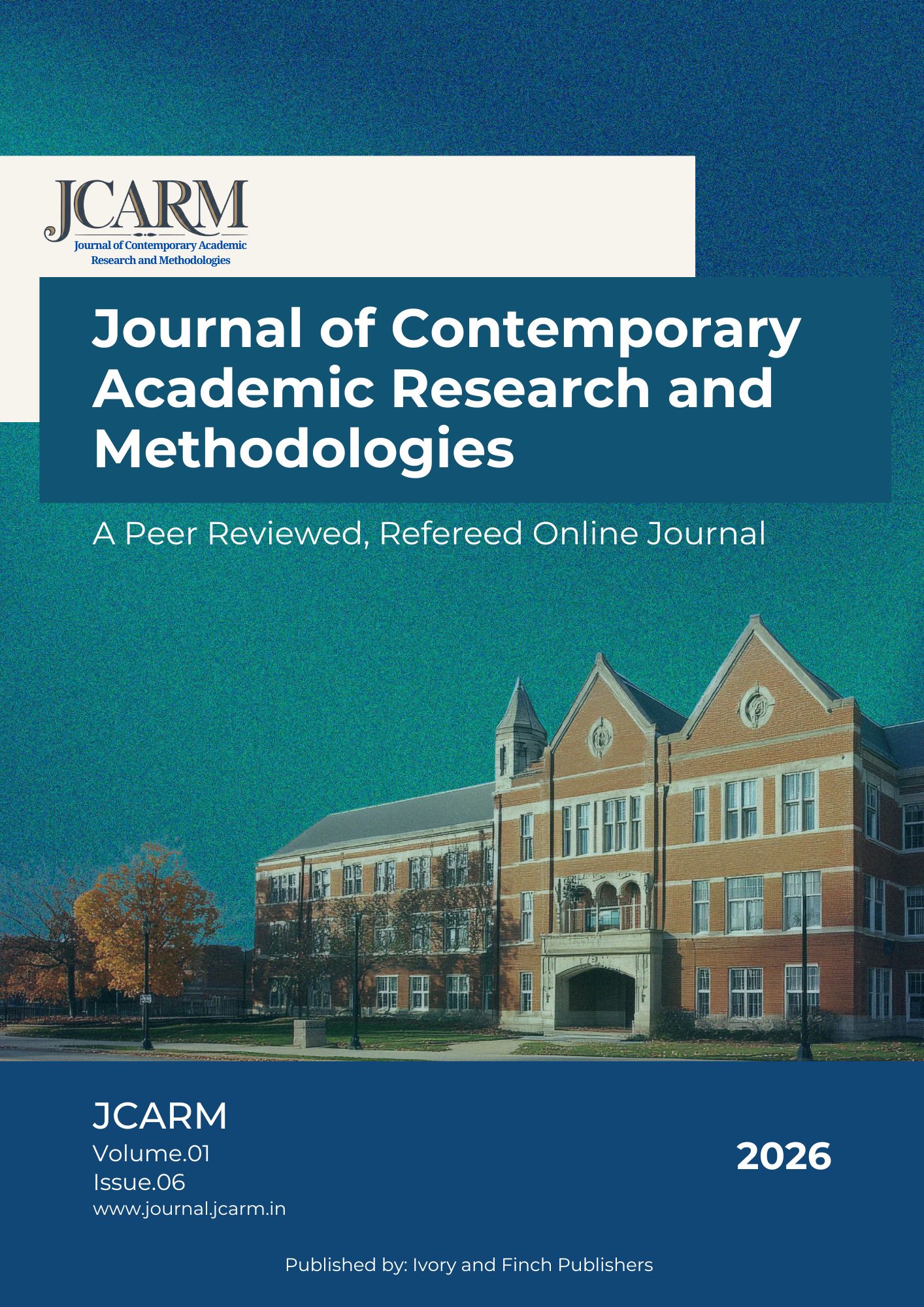 JCARM
Journal of Contemporary Academic Research and Methodologies

Journal of Contemporary Academic Research and Methodologies

A Peer Reviewed, Refereed Online Journal

JCARM
Volume.01
Issue.06
www.journal.jcarm.in

2026

Published by: Ivory and Finch Publishers